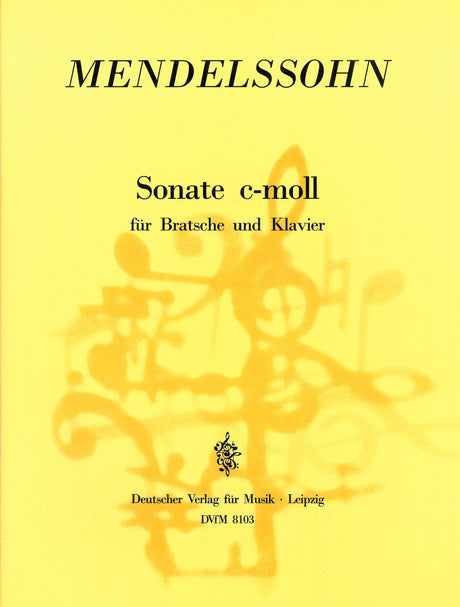 MENDELSSOHN

Sonate c-moll

für Bratsche und Klavier

Deutscher Verlag für Musik · Leipzig

DVfM 8103